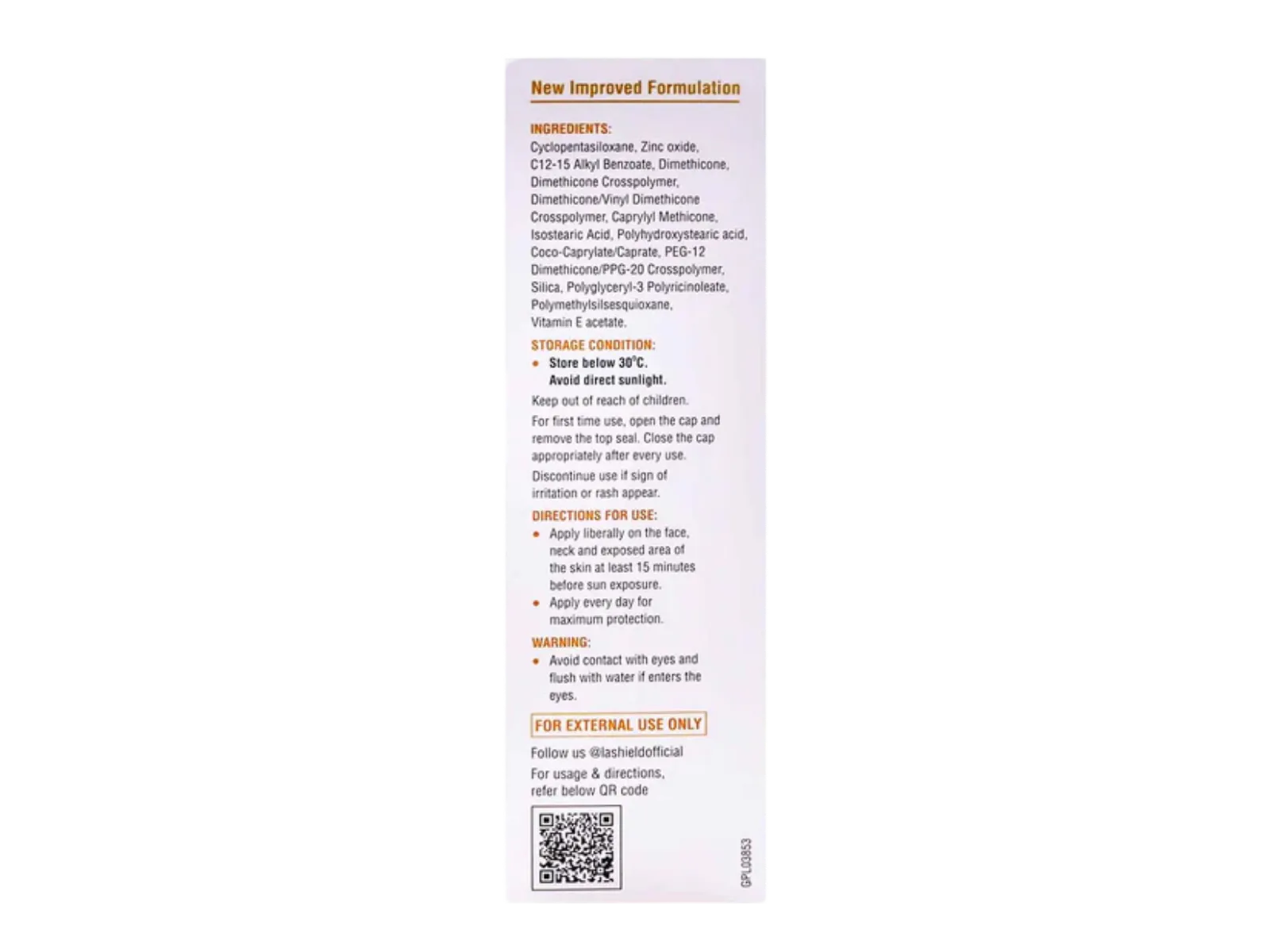 New Improved Formulation

INGREDIENTS:
Cyclopentasiloxane, Zinc oxide, C12-15 Alkyl Benzoate, Dimethicone, Dimethicone Crosspolymer, Dimethicone/Vinyl Dimethicone Crosspolymer, Caprylyl Methicone, Isostearic Acid, Polyhydroxystearic acid, Coco-Caprylate/Caprate, PEG-12 Dimethicone/PPG-20 Crosspolymer, Silica, Polyglyceryl-3 Polyricinoleate, Polymethylsilsesquioxane, Vitamin E acetate.

STORAGE CONDITION:
• Store below 30°C. Avoid direct sunlight.

Keep out of reach of children.

For first time use, open the cap and remove the top seal. Close the cap appropriately after every use.

Discontinue use if sign of irritation or rash appear.

DIRECTIONS FOR USE:
• Apply liberally on the face, neck and exposed area of the skin at least 15 minutes before sun exposure.
• Apply every day for maximum protection.

WARNING:
• Avoid contact with eyes and flush with water if enters the eyes.

FOR EXTERNAL USE ONLY

Follow us @lashieldofficial

For usage & directions, refer below QR code

GPL03853